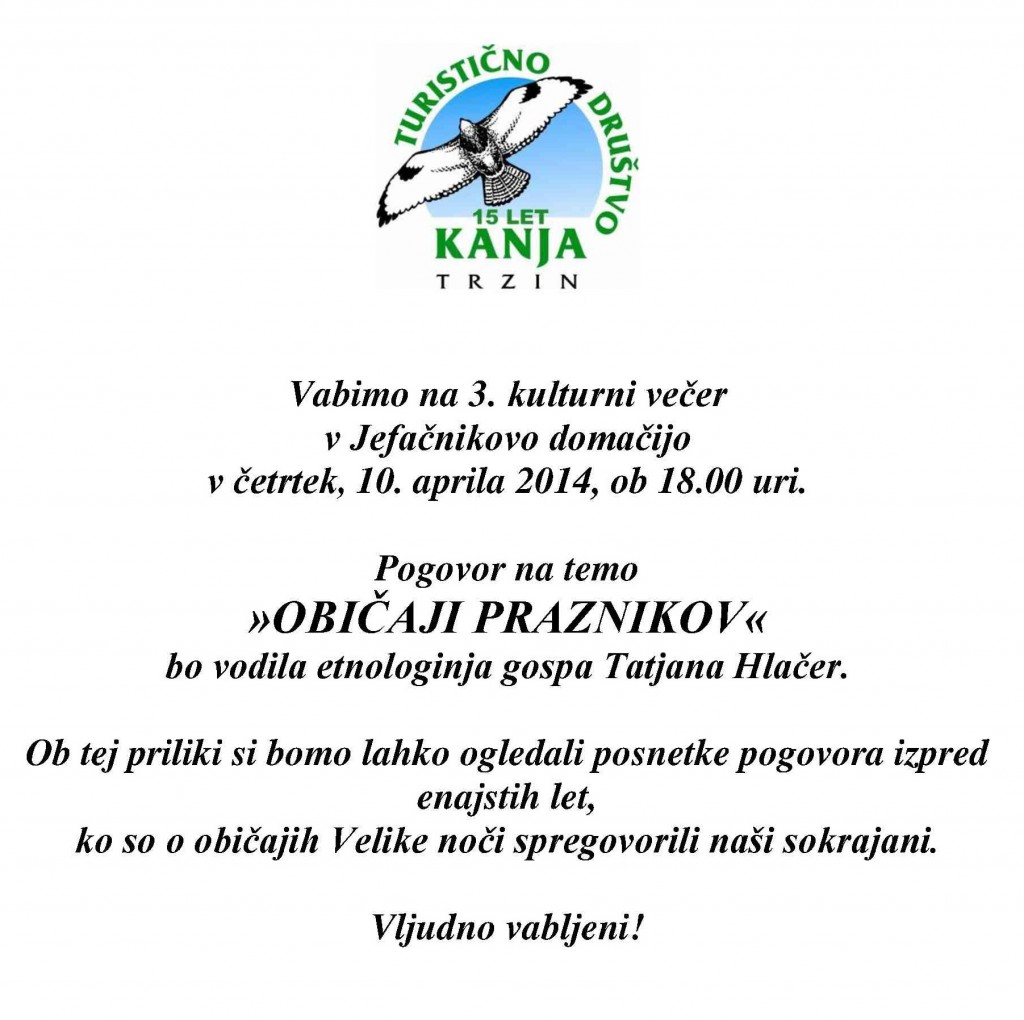 TURISTIČNO DRUŠTVO
15 LET
KANJA
TRZIN

Vabimo na 3. kulturni večer
v Jefačnikovo domačijo
v četrtek, 10. aprila 2014, ob 18.00 uri.

Pogovor na temo
»OBIČAJI PRAZNIKOV«
bo vodila etnologinja gospa Tatjana Hlačer.

Ob tej priliki si bomo lahko ogledali posnetke pogovora izpred enajstih let,
ko so o običajih Velike noči spregovorili naši sokrajani.

Vljudno vabljeni!